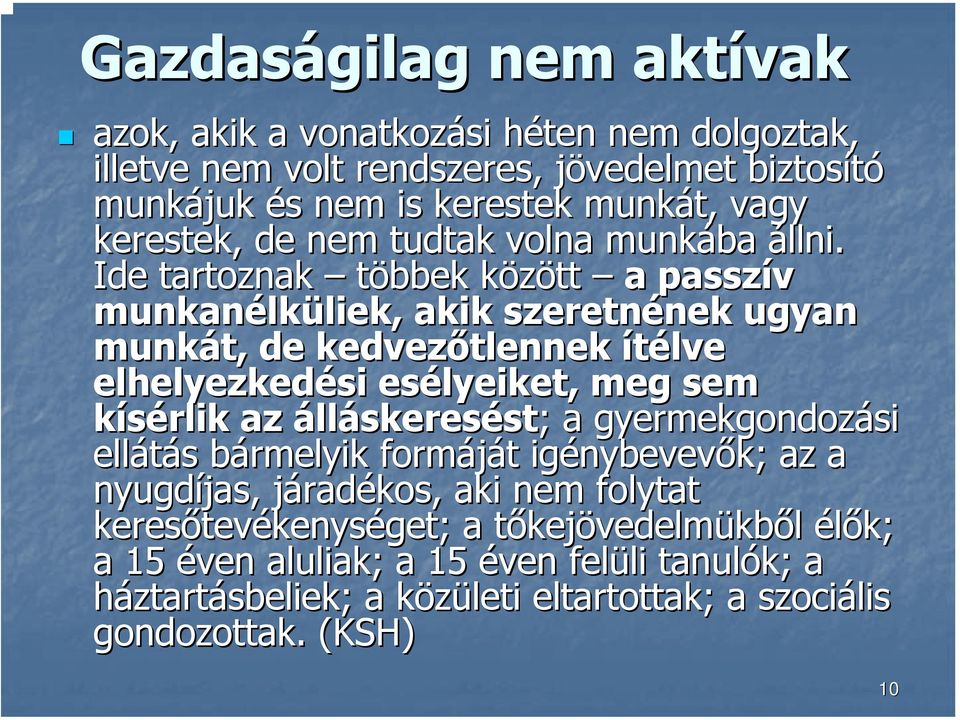 Gazdaságilag nem aktívak

azok, akik a vonatkozási héten nem dolgoztak, illetve nem volt rendszeres, jövedelmet biztosító munkájuk és nem is kerestek munkát, vagy kerestek, de nem tudtak volna munkába állni. Ide tartoznak – többek között – a passzív munkanélküliek, akik szeretnének ugyan munkát, de kedvezőtlennek ítélve elhelyezkedési esélyeiket, meg sem kísérlik az álláskeresést; a gyermekgondozási ellátás bármelyik formáját igénybevevők; az a nyugdíjas, járadékos, aki nem folytat keresőtevékenységet; a tőkejövedelmükből élők; a 15 éven aluliak; a 15 éven felüli tanulók; a háztartásbeliek; a közületi eltartottak; a szociális gondozottak. (KSH)

10